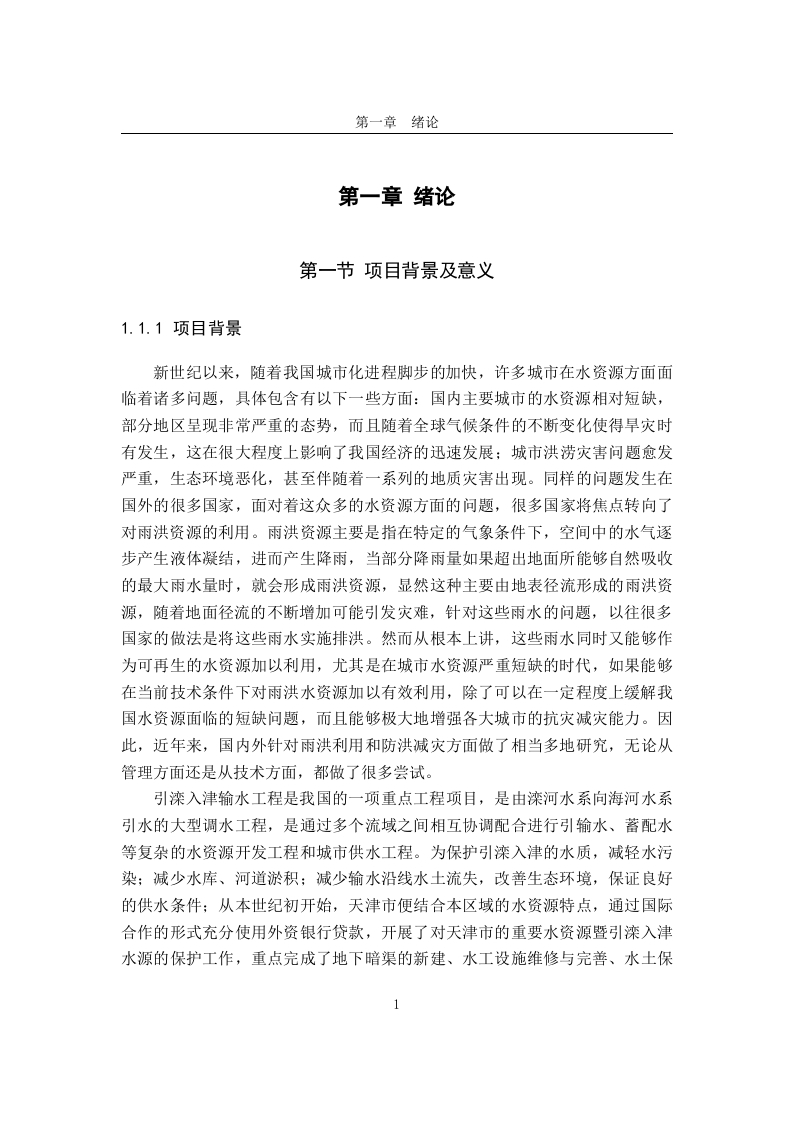 第一章　绪论

第一章 绪论

第一节 项目背景及意义

1.1.1 项目背景

新世纪以来，随着我国城市化进程脚步的加快，许多城市在水资源方面面临着诸多问题，具体包含有以下一些方面：国内主要城市的水资源相对短缺，部分地区呈现非常严重的态势，而且随着全球气候条件的不断变化使得旱灾时有发生，这在很大程度上影响了我国经济的迅速发展；城市洪涝灾害问题愈发严重，生态环境恶化，甚至伴随着一系列的地质灾害出现。同样的问题发生在国外的很多国家，面对着这众多的水资源方面的问题，很多国家将焦点转向了对雨洪资源的利用。雨洪资源主要是指在特定的气象条件下，空间中的水气逐步产生液体凝结，进而产生降雨，当部分降雨量如果超出地面所能够自然吸收的最大雨水量时，就会形成雨洪资源，显然这种主要由地表径流形成的雨洪资源，随着地面径流的不断增加可能引发灾难，针对这些雨水的问题，以往很多国家的做法是将这些雨水实施排洪。然而从根本上讲，这些雨水同时又能够作为可再生的水资源加以利用，尤其是在城市水资源严重短缺的时代，如果能够在当前技术条件下对雨洪水资源加以有效利用，除了可以在一定程度上缓解我国水资源面临的短缺问题，而且能够极大地增强各大城市的抗灾减灾能力。因此，近年来，国内外针对雨洪利用和防洪减灾方面做了相当多地研究，无论从管理方面还是从技术方面，都做了很多尝试。

引滦入津输水工程是我国的一项重点工程项目，是由滦河水系向海河水系引水的大型调水工程，是通过多个流域之间相互协调配合进行引输水、蓄配水等复杂的水资源开发工程和城市供水工程。为保护引滦入津的水质，减轻水污染；减少水库、河道淤积；减少输水沿线水土流失，改善生态环境，保证良好的供水条件；从本世纪初开始，天津市便结合本区域的水资源特点，通过国际合作的形式充分使用外资银行贷款，开展了对天津市的重要水资源暨引滦入津水源的保护工作，重点完成了地下暗渠的新建、水工设施维修与完善、水土保

1